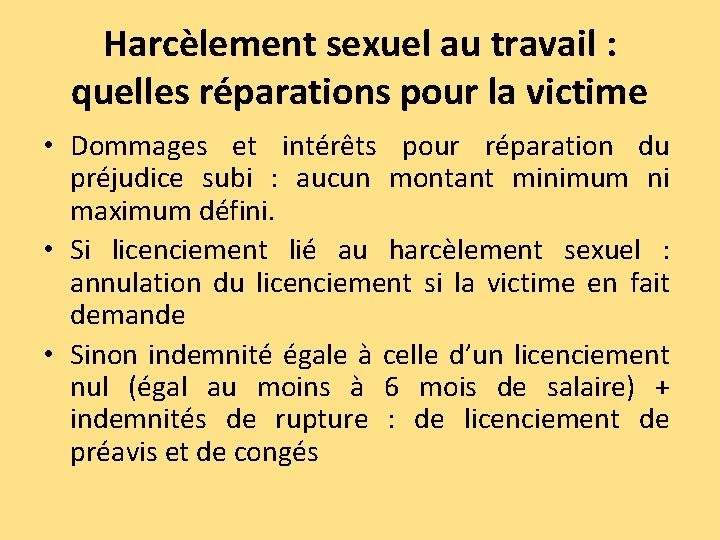 Harcèlement sexuel au travail :
quelles réparations pour la victime

• Dommages et intérêts pour réparation du préjudice subi : aucun montant minimum ni maximum défini.
• Si licenciement lié au harcèlement sexuel : annulation du licenciement si la victime en fait demande
• Sinon indemnité égale à celle d'un licenciement nul (égal au moins à 6 mois de salaire) + indemnités de rupture : de licenciement de préavis et de congés